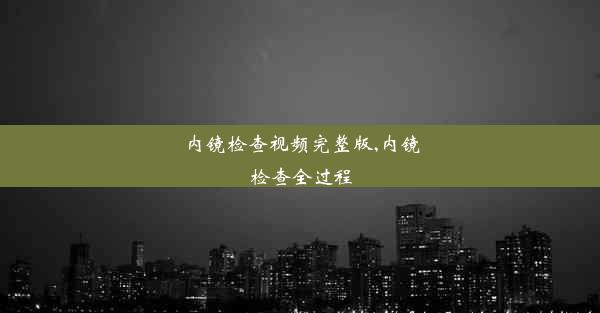 内镜检查视频完整版,内镜检查全过程